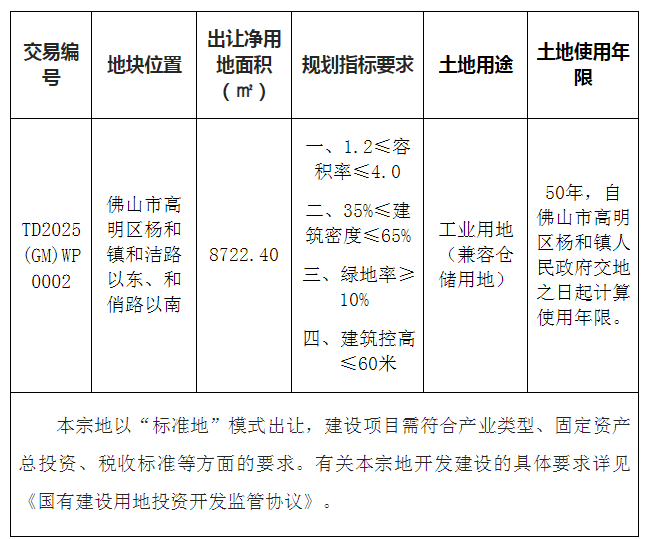 | 交易编号 | 地块位置 | 出让净用地面积（㎡） | 规划指标要求 | 土地用途 | 土地使用年限 |
|---|---|---|---|---|---|
| TD2025(GM)WP0002 | 佛山市高明区杨和镇和洁路以东、和俏路以南 | 8722.40 | 一、1.2≤容积率≤4.0 二、35%≤建筑密度≤65% 三、绿地率≥10% 四、建筑控高≤60米 | 工业用地（兼容仓储用地） | 50年，自佛山市高明区杨和镇人民政府交地之日起计算使用年限。 |
| 本宗地以“标准地”模式出让，建设项目需符合产业类型、固定资产总投资、税收标准等方面的要求。有关本宗地开发建设的具体要求详见《国有建设用地投资开发监管协议》。 | | | | | |